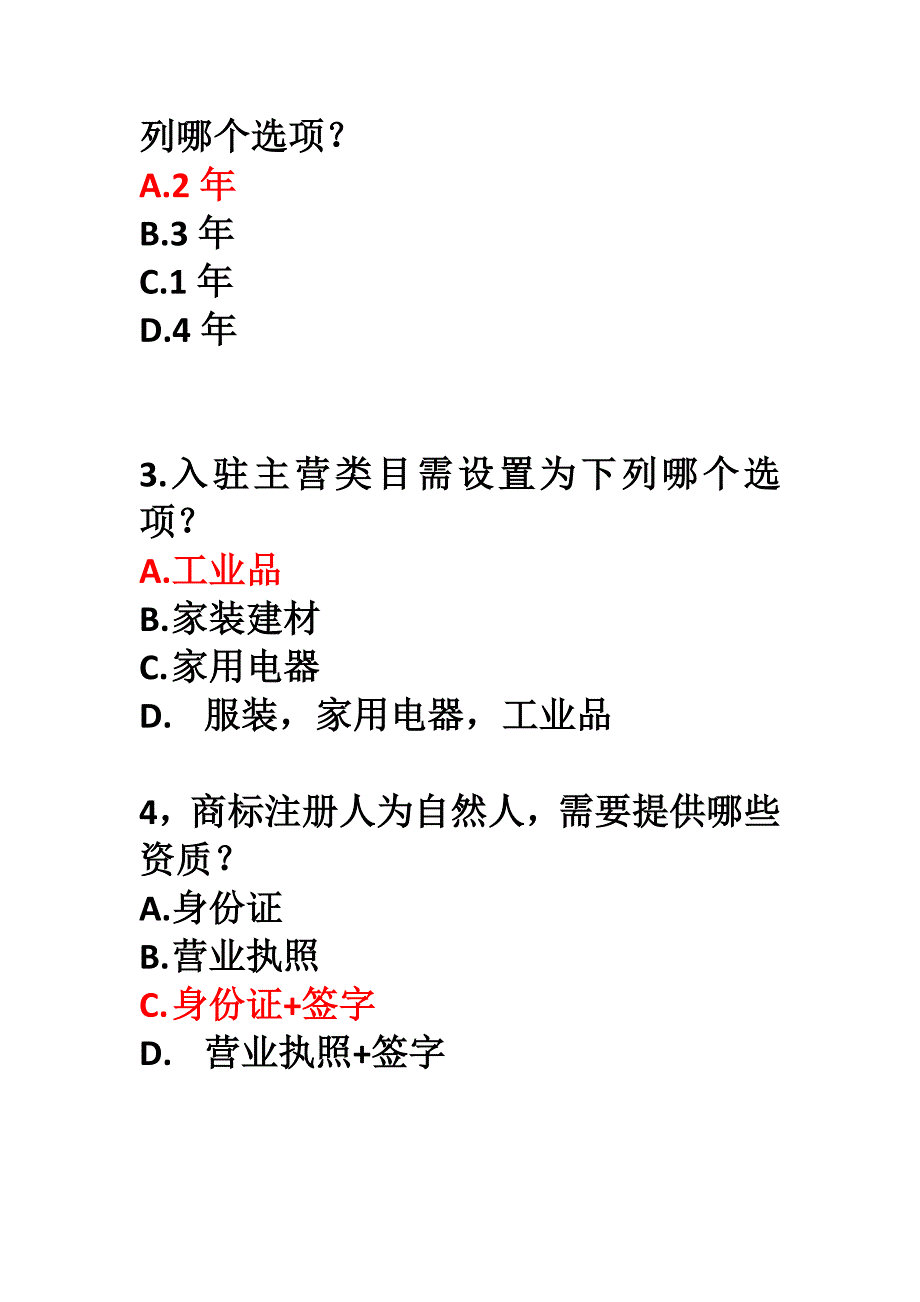 列哪个选项？
A.2 年
B.3 年
C.1 年
D.4 年

3.入驻主营类目需设置为下列哪个选项？
A.工业品
B.家装建材
C.家用电器
D. 服装，家用电器，工业品

4，商标注册人为自然人，需要提供哪些资质？
A.身份证
B.营业执照
C.身份证+签字
D. 营业执照+签字